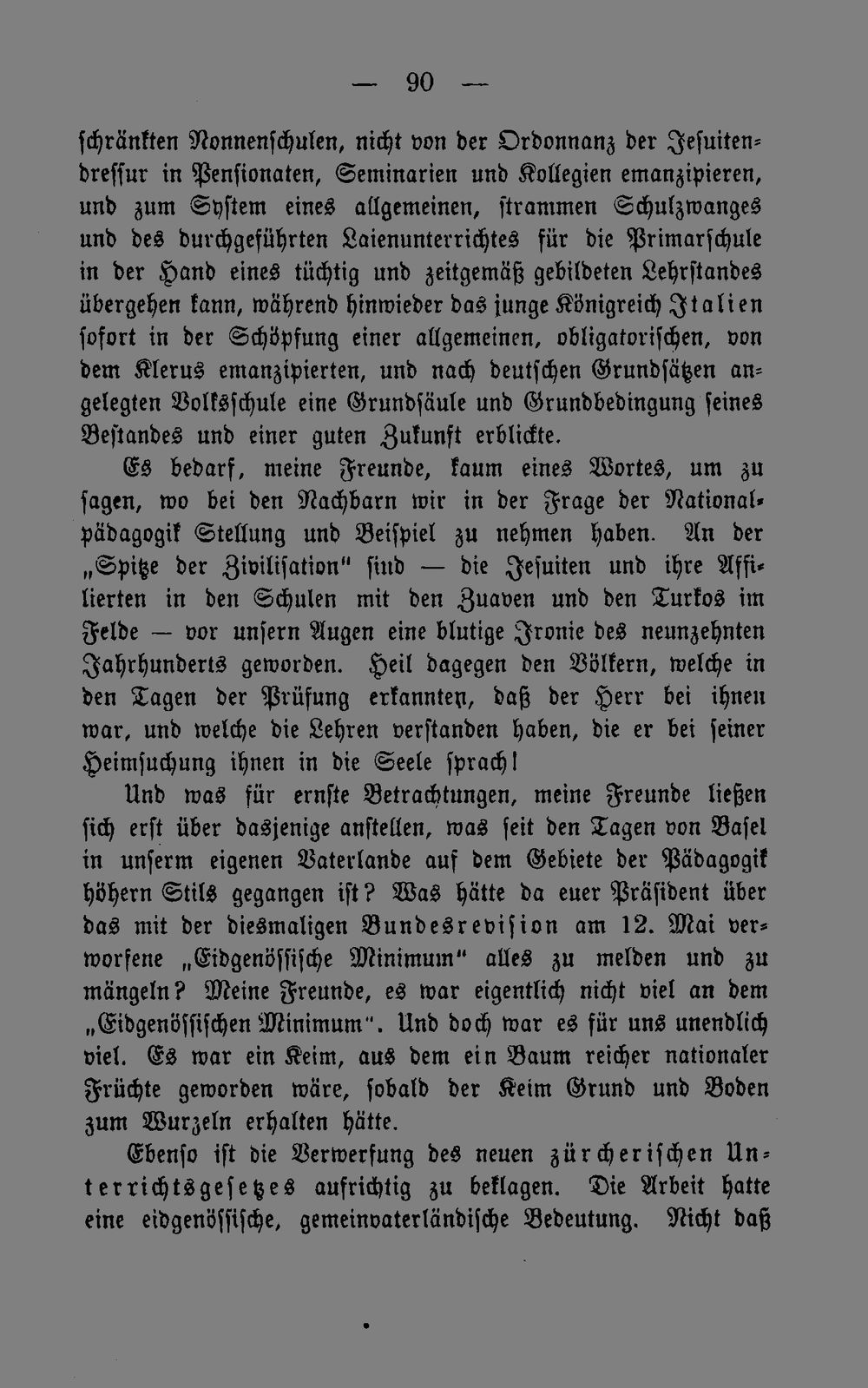 — 90 —

schränkten Nonnenschulen, nicht von der Ordonnanz der Jesuitendressur in Pensionaten, Seminarien und Kollegien emanzipieren, und zum System eines allgemeinen, strammen Schulzwanges und des durchgeführten Laienunterrichtes für die Primarschule in der Hand eines tüchtig und zeitgemäß gebildeten Lehrstandes übergehen kann, während hinwieder das junge Königreich Italien sofort in der Schöpfung einer allgemeinen, obligatorischen, von dem Klerus emanzipierten, und nach deutschen Grundsätzen angelegten Volksschule eine Grundsäule und Grundbedingung seines Bestandes und einer guten Zukunft erblickte.

Es bedarf, meine Freunde, kaum eines Wortes, um zu sagen, wo bei den Nachbarn wir in der Frage der Nationalpädagogik Stellung und Beispiel zu nehmen haben. An der „Spitze der Zivilisation" sind — die Jesuiten und ihre Affilierten in den Schulen mit den Zuaven und den Turkos im Felde — vor unsern Augen eine blutige Ironie des neunzehnten Jahrhunderts geworden. Heil dagegen den Völkern, welche in den Tagen der Prüfung erkannten, daß der Herr bei ihnen war, und welche die Lehren verstanden haben, die er bei seiner Heimsuchung ihnen in die Seele sprach!

Und was für ernste Betrachtungen, meine Freunde ließen sich erst über dasjenige anstellen, was seit den Tagen von Basel in unserm eigenen Vaterlande auf dem Gebiete der Pädagogik höhern Stils gegangen ist? Was hätte da euer Präsident über das mit der diesmaligen Bundesrevision am 12. Mai verworfene „Eidgenössische Minimum" alles zu melden und zu mängeln? Meine Freunde, es war eigentlich nicht viel an dem „Eidgenössischen Minimum". Und doch war es für uns unendlich viel. Es war ein Keim, aus dem ein Baum reicher nationaler Früchte geworden wäre, sobald der Keim Grund und Boden zum Wurzeln erhalten hätte.

Ebenso ist die Verwerfung des neuen zürcherischen Unterrichtsgesetzes aufrichtig zu beklagen. Die Arbeit hatte eine eidgenössische, gemeinvaterländische Bedeutung. Nicht daß